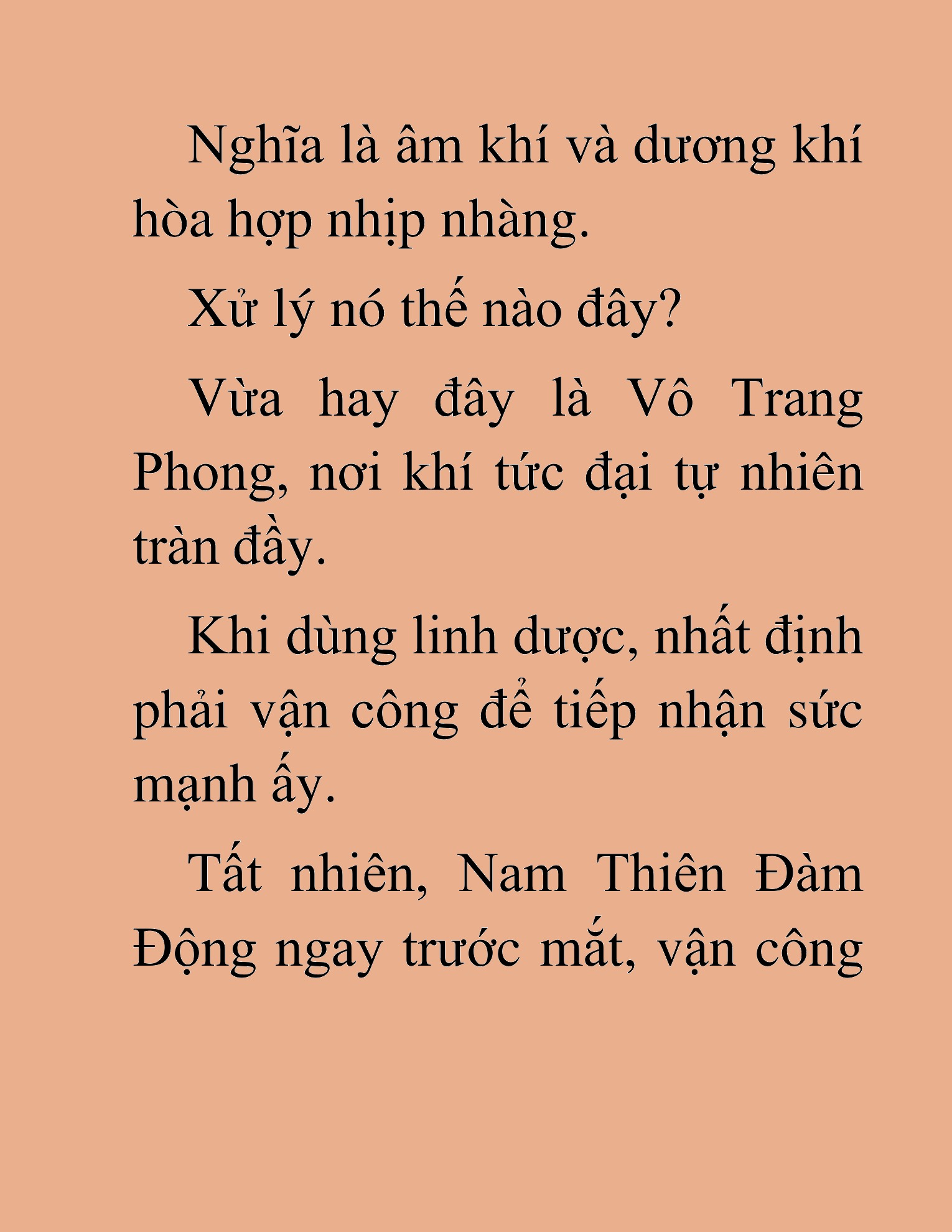 Nghĩa là âm khí và dương khí hòa hợp nhịp nhàng.

Xử lý nó thế nào đây?

Vừa hay đây là Vô Trang Phong, nơi khí tức đại tự nhiên tràn đầy.

Khi dùng linh dược, nhất định phải vận công để tiếp nhận sức mạnh ấy.

Tất nhiên, Nam Thiên Đàm Động ngay trước mắt, vận công